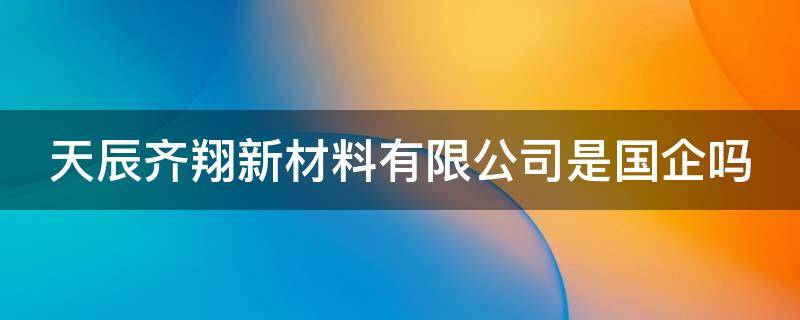 天辰齐翔新材料有限公司是国企吗